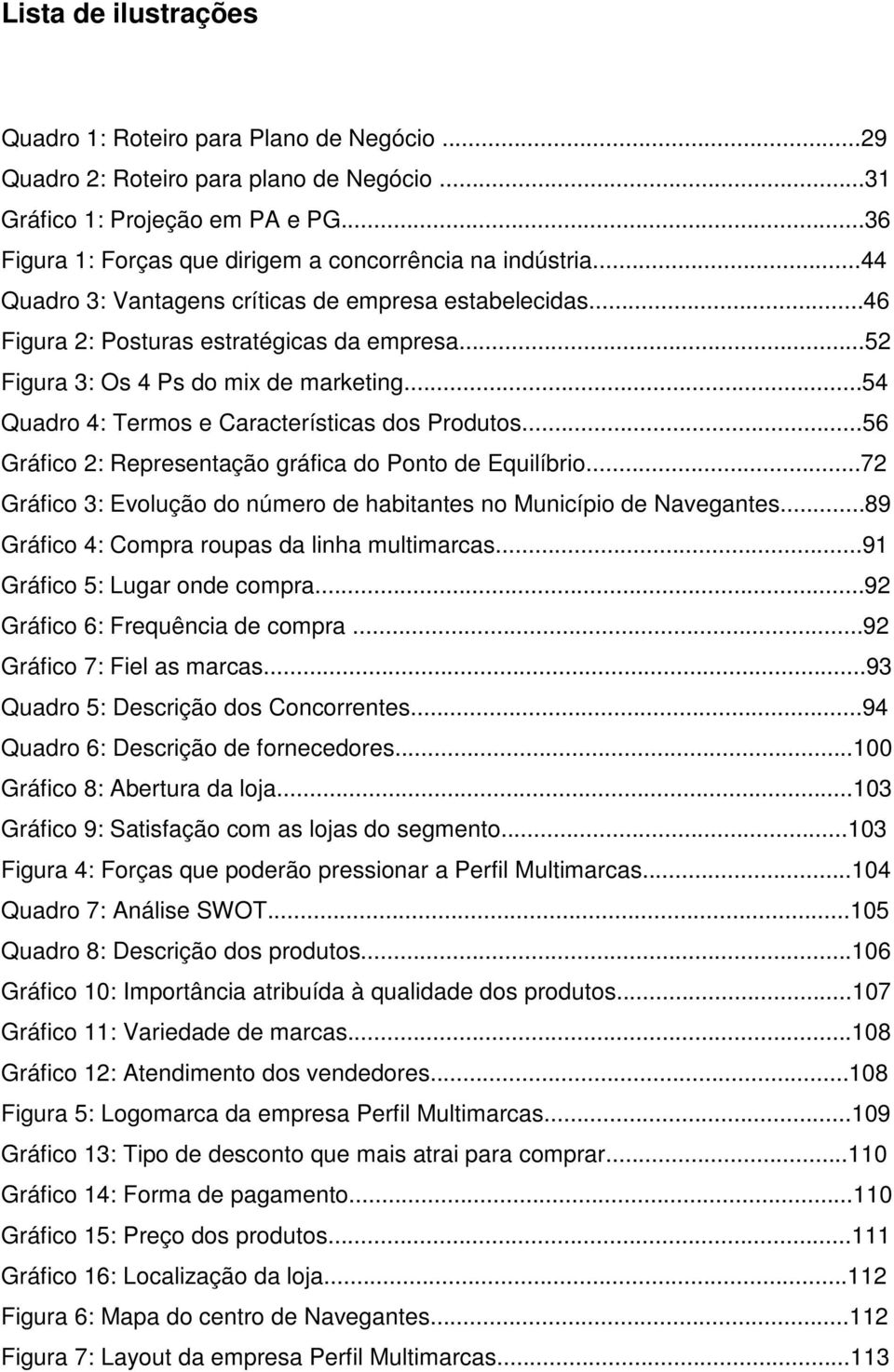 Lista de ilustrações

Quadro 1: Roteiro para Plano de Negócio ...29
Quadro 2: Roteiro para plano de Negócio ...31
Gráfico 1: Projeção em PA e PG...36
Figura 1: Forças que dirigem a concorrência na indústria...44
Quadro 3: Vantagens críticas de empresa estabelecidas...46
Figura 2: Posturas estratégicas da empresa...52
Figura 3: Os 4 Ps do mix de marketing...54
Quadro 4: Termos e Características dos Produtos...56
Gráfico 2: Representação gráfica do Ponto de Equilíbrio...72
Gráfico 3: Evolução do número de habitantes no Município de Navegantes...89
Gráfico 4: Compra roupas da linha multimarcas...91
Gráfico 5: Lugar onde compra...92
Gráfico 6: Frequência de compra ...92
Gráfico 7: Fiel as marcas...93
Quadro 5: Descrição dos Concorrentes...94
Quadro 6: Descrição de fornecedores...100
Gráfico 8: Abertura da loja...103
Gráfico 9: Satisfação com as lojas do segmento...103
Figura 4: Forças que poderão pressionar a Perfil Multimarcas...104
Quadro 7: Análise SWOT...105
Quadro 8: Descrição dos produtos...106
Gráfico 10: Importância atribuída à qualidade dos produtos...107
Gráfico 11: Variedade de marcas...108
Gráfico 12: Atendimento dos vendedores...108
Figura 5: Logomarca da empresa Perfil Multimarcas...109
Gráfico 13: Tipo de desconto que mais atrai para comprar...110
Gráfico 14: Forma de pagamento...110
Gráfico 15: Preço dos produtos...111
Gráfico 16: Localização da loja...112
Figura 6: Mapa do centro de Navegantes...112
Figura 7: Layout da empresa Perfil Multimarcas...113